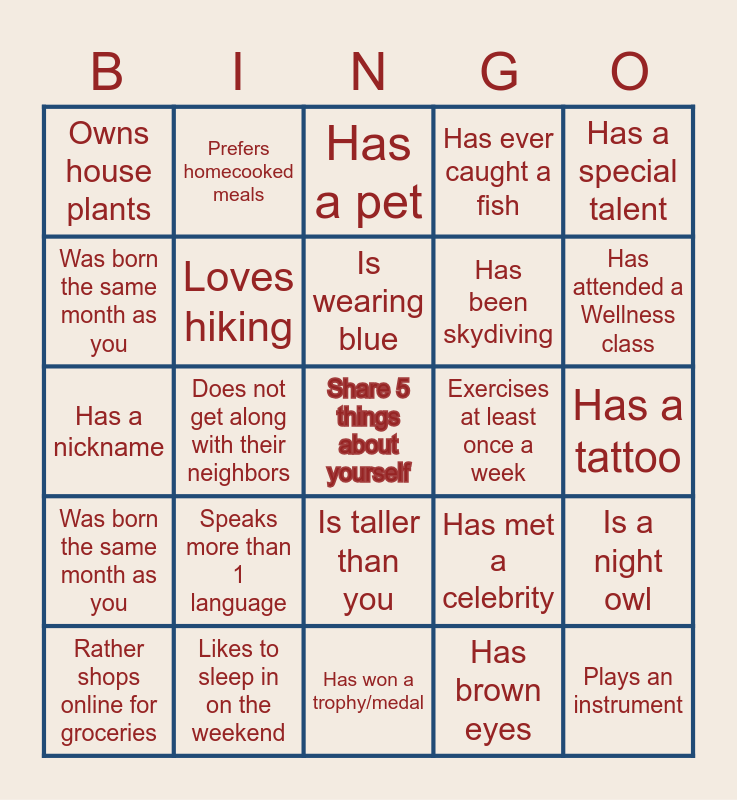 | B | I | N | G | O |
|---|---|---|---|---|
| Owns house plants | Prefers homecooked meals | Has a pet | Has ever caught a fish | Has a special talent |
| Was born the same month as you | Loves hiking | Is wearing blue | Has been skydiving | Has attended a Wellness class |
| Has a nickname | Does not get along with their neighbors | Share 5 things about yourself | Exercises at least once a week | Has a tattoo |
| Was born the same month as you | Speaks more than 1 language | Is taller than you | Has met a celebrity | Is a night owl |
| Rather shops online for groceries | Likes to sleep in on the weekend | Has won a trophy/medal | Has brown eyes | Plays an instrument |